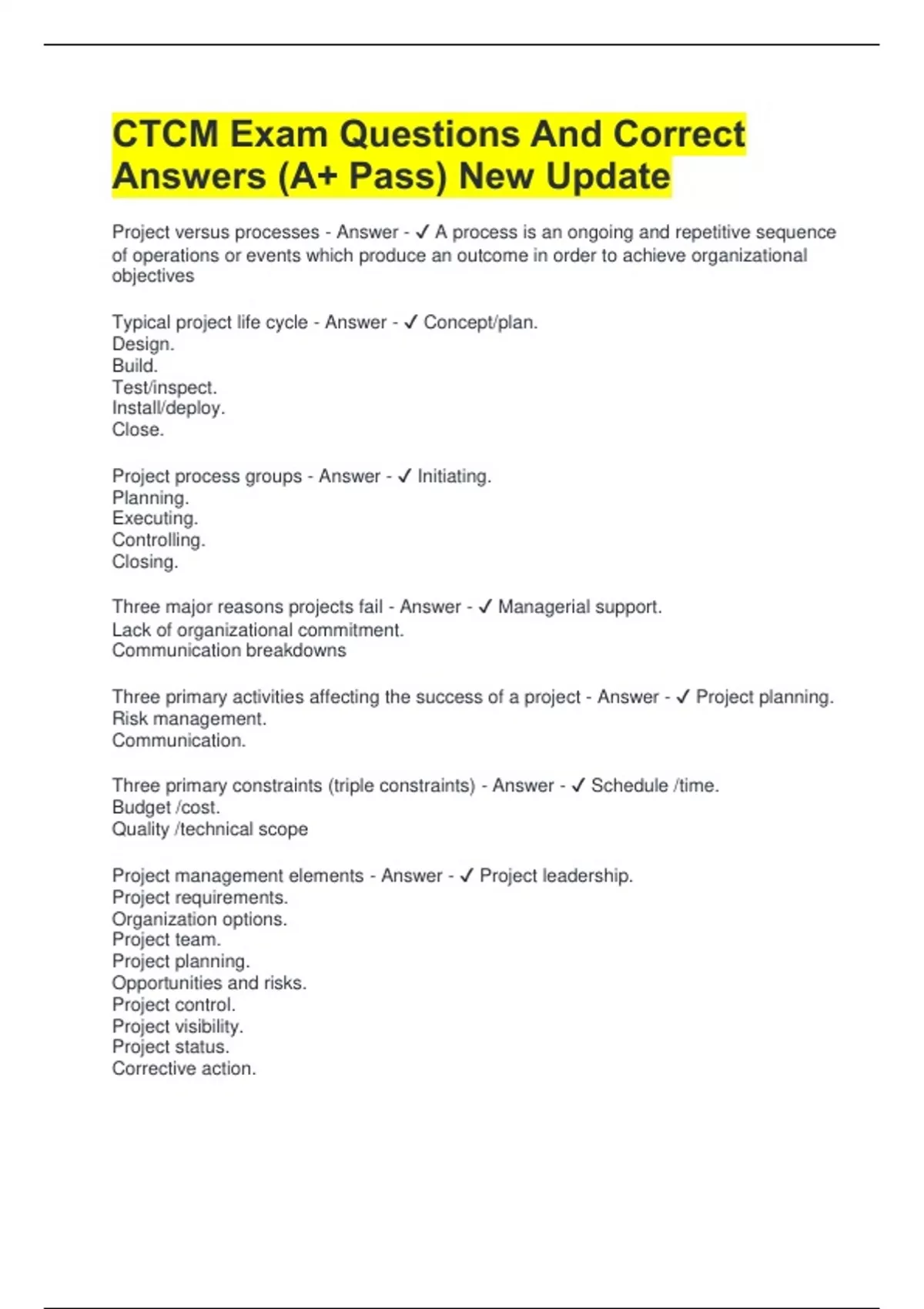 CTCM Exam Questions And Correct Answers (A+ Pass) New Update

Project versus processes - Answer - ✓ A process is an ongoing and repetitive sequence of operations or events which produce an outcome in order to achieve organizational objectives

Typical project life cycle - Answer - ✓ Concept/plan.
Design.
Build.
Test/inspect.
Install/deploy.
Close.

Project process groups - Answer - ✓ Initiating.
Planning.
Executing.
Controlling.
Closing.

Three major reasons projects fail - Answer - ✓ Managerial support.
Lack of organizational commitment.
Communication breakdowns

Three primary activities affecting the success of a project - Answer - ✓ Project planning.
Risk management.
Communication.

Three primary constraints (triple constraints) - Answer - ✓ Schedule /time.
Budget /cost.
Quality /technical scope

Project management elements - Answer - ✓ Project leadership.
Project requirements.
Organization options.
Project team.
Project planning.
Opportunities and risks.
Project control.
Project visibility.
Project status.
Corrective action.